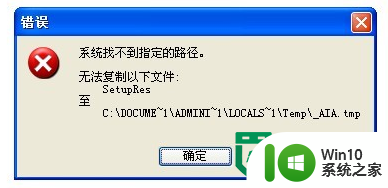 错误

系统找不到指定的路径。

无法复制以下文件:
SetupRes
至
C:\DOCUME~1\ADMINI~1\LOCALS~1\Temp\_AIA.tmp

确定

Win10
系统之家